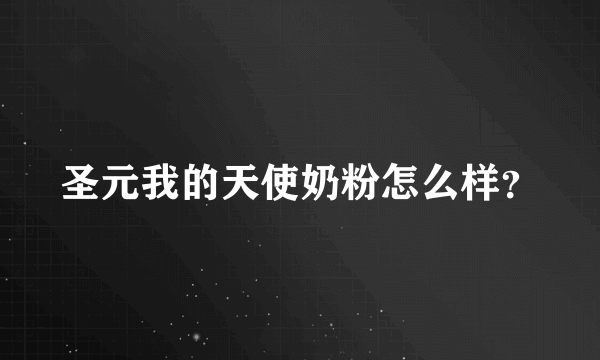 圣元我的天使奶粉怎么样?